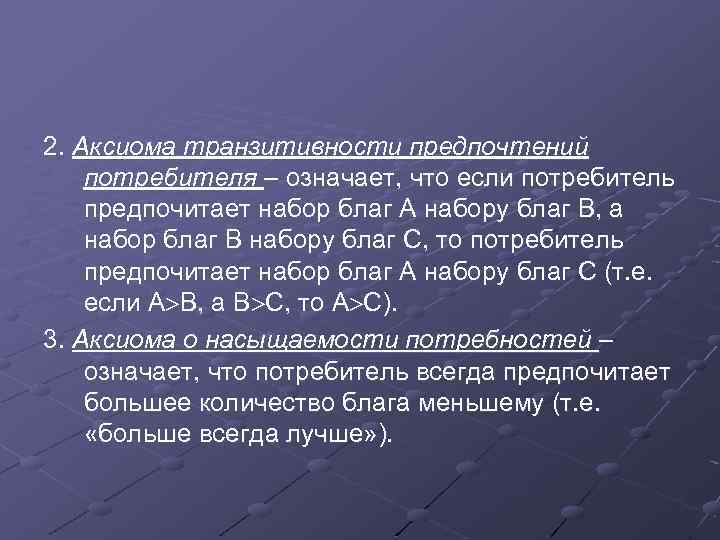 2. Аксиома транзитивности предпочтений потребителя – означает, что если потребитель предпочитает набор благ А набору благ В, а набор благ В набору благ С, то потребитель предпочитает набор благ А набору благ С (т.е. если А>В, а В>С, то А>С).

3. Аксиома о насыщаемости потребностей – означает, что потребитель всегда предпочитает большее количество блага меньшему (т.е. «больше всегда лучше»).